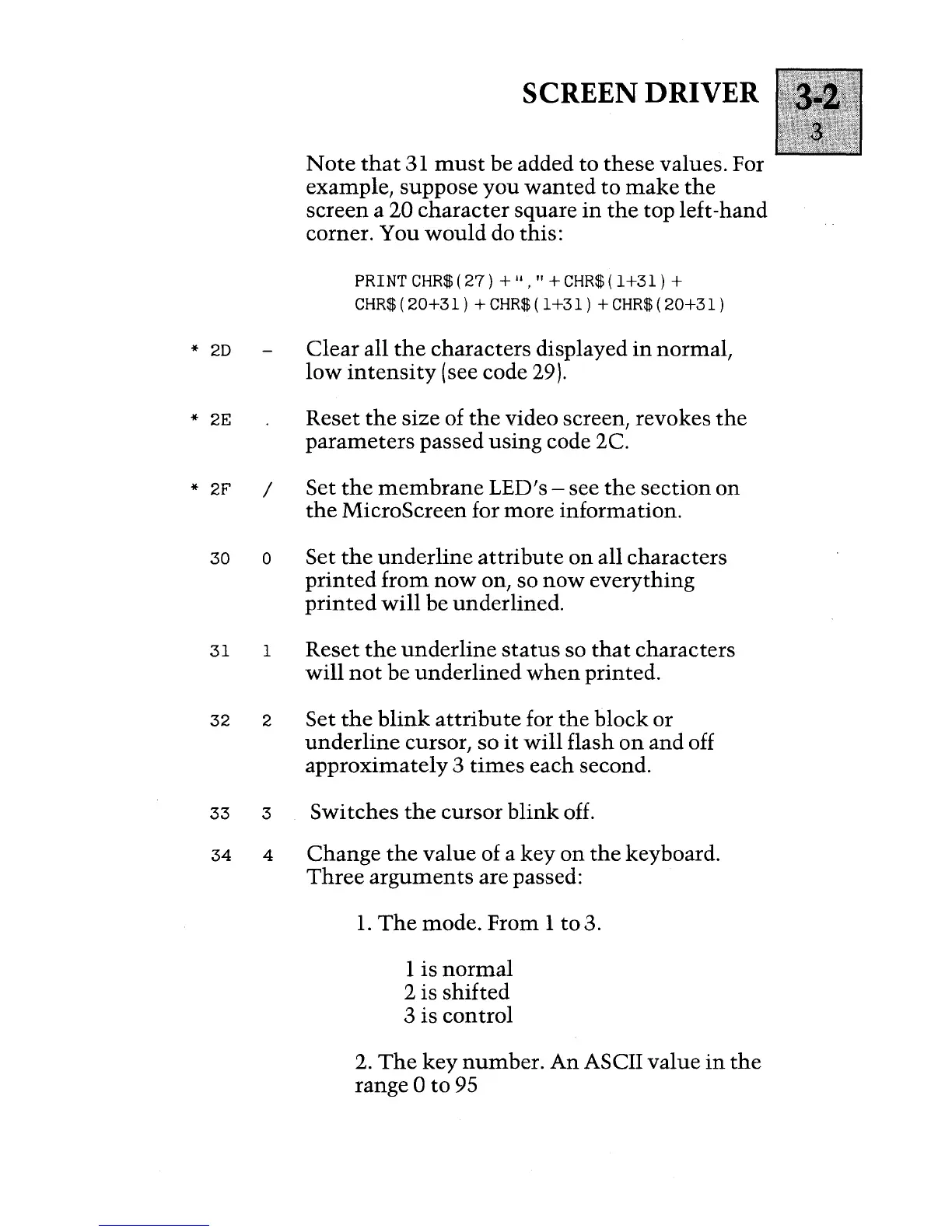 SCREEN DRIVER

3-2
3

Note that 31 must be added to these values. For example, suppose you wanted to make the screen a 20 character square in the top left-hand corner. You would do this:

PRINT CHR$(27) + "," + CHR$(1+31) + CHR$(20+31) + CHR$(1+31) + CHR$(20+31)

* 2D - Clear all the characters displayed in normal, low intensity (see code 29).

* 2E . Reset the size of the video screen, revokes the parameters passed using code 2C.

* 2F / Set the membrane LED's – see the section on the MicroScreen for more information.

30 0 Set the underline attribute on all characters printed from now on, so now everything printed will be underlined.

31 1 Reset the underline status so that characters will not be underlined when printed.

32 2 Set the blink attribute for the block or underline cursor, so it will flash on and off approximately 3 times each second.

33 3 Switches the cursor blink off.

34 4 Change the value of a key on the keyboard. Three arguments are passed:

1. The mode. From 1 to 3.

1 is normal
2 is shifted
3 is control

2. The key number. An ASCII value in the range 0 to 95